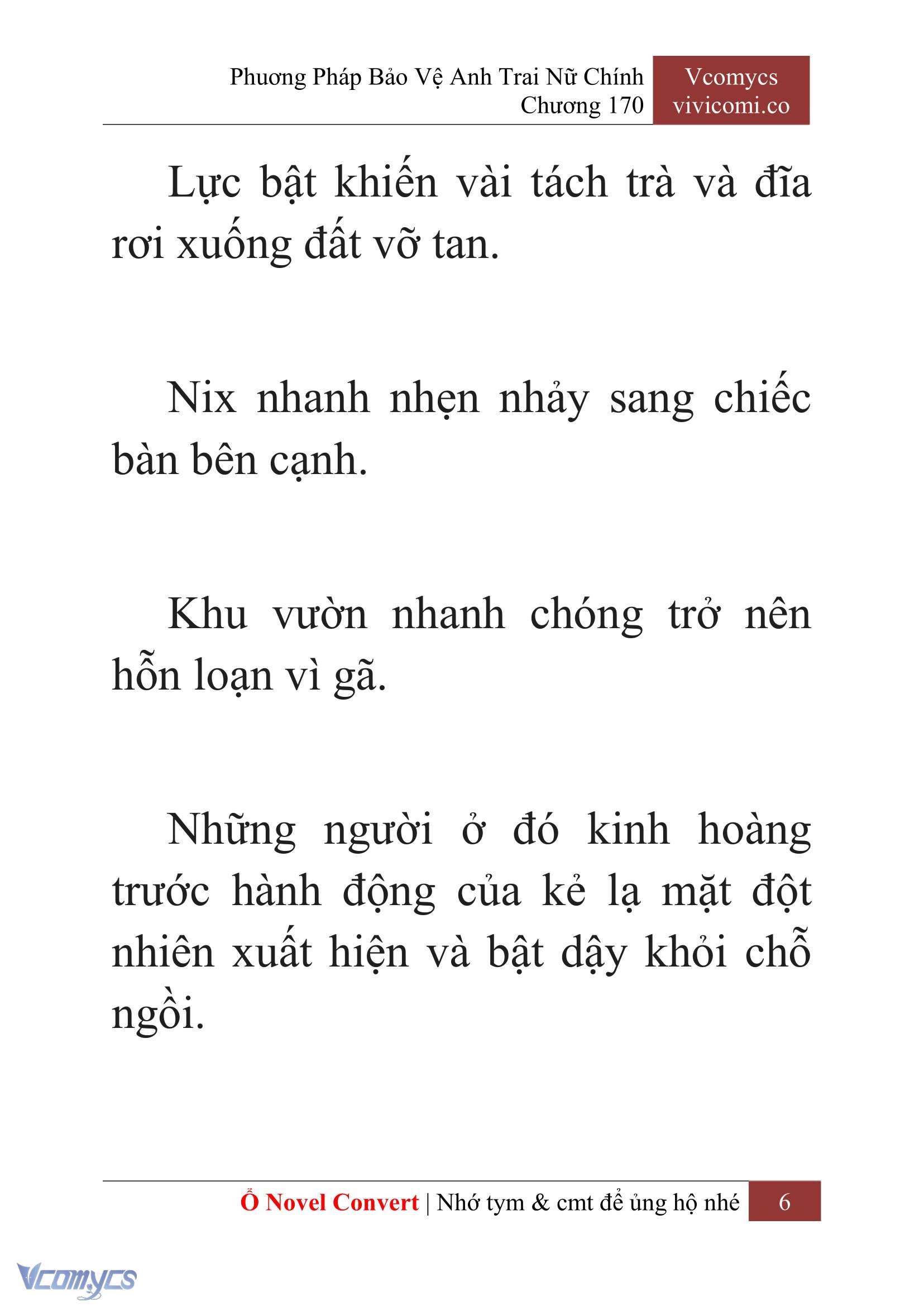 Phương Pháp Bảo Vệ Anh Trai Nữ Chính
Chương 170

Vcomycs
vivicomi.co

Lực bật khiến vài tách trà và đĩa rơi xuống đất vỡ tan.

Nix nhanh nhẹn nhảy sang chiếc bàn bên cạnh.

Khu vườn nhanh chóng trở nên hỗn loạn vì gã.

Những người ở đó kinh hoàng trước hành động của kẻ lạ mặt đột nhiên xuất hiện và bật dậy khỏi chỗ ngồi.

Ổ Novel Convert | Nhớ tym & cmt để ủng hộ nhé 6

Vcomycs